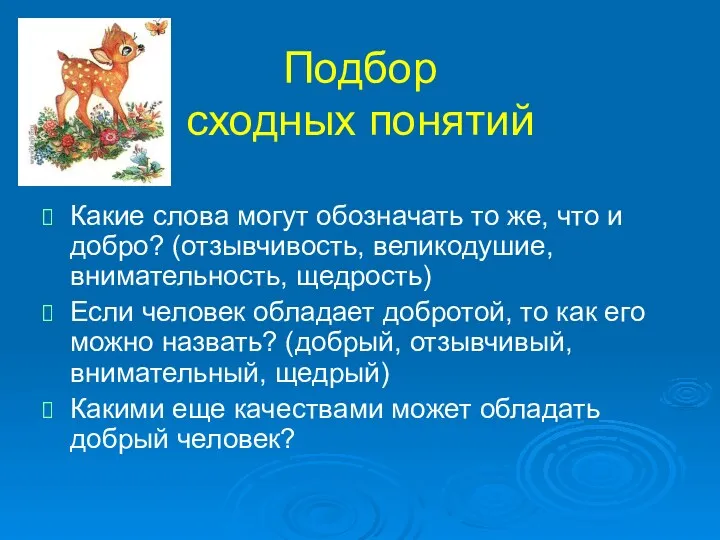 Подбор
сходных понятий

Какие слова могут обозначать то же, что и добро? (отзывчивость, великодушие, внимательность, щедрость)

Если человек обладает добротой, то как его можно назвать? (добрый, отзывчивый, внимательный, щедрый)

Какими еще качествами может обладать добрый человек?